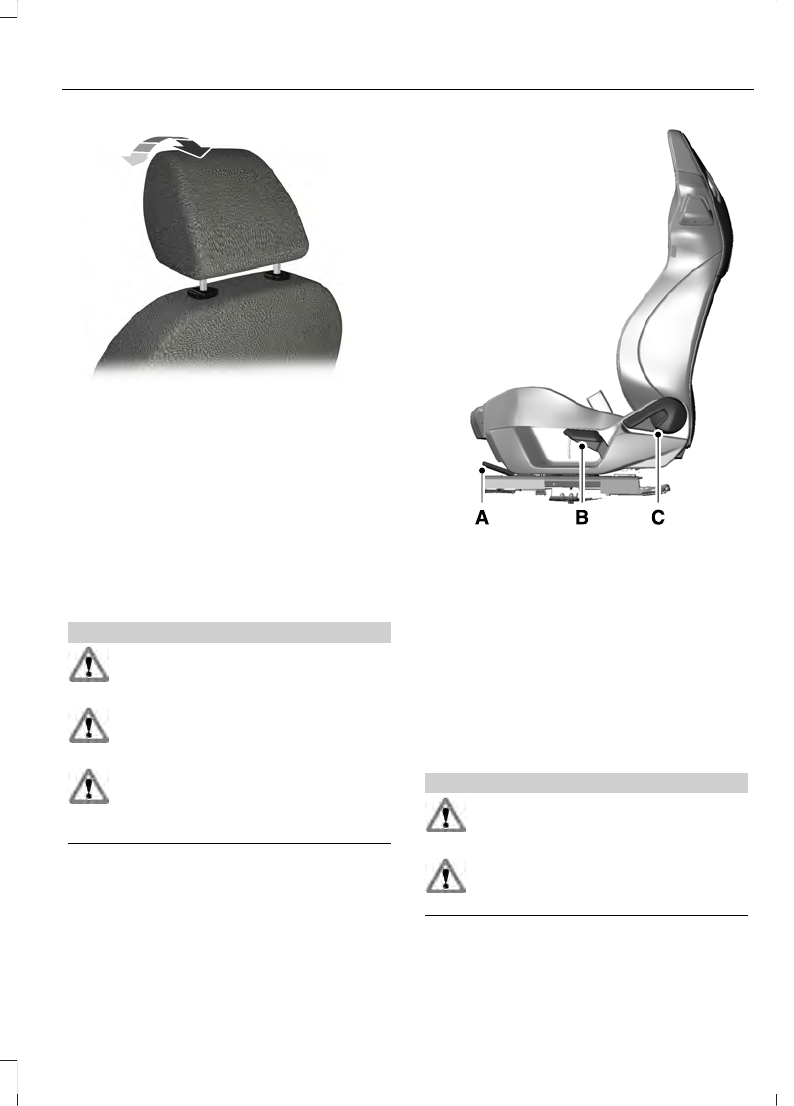 A

B

C